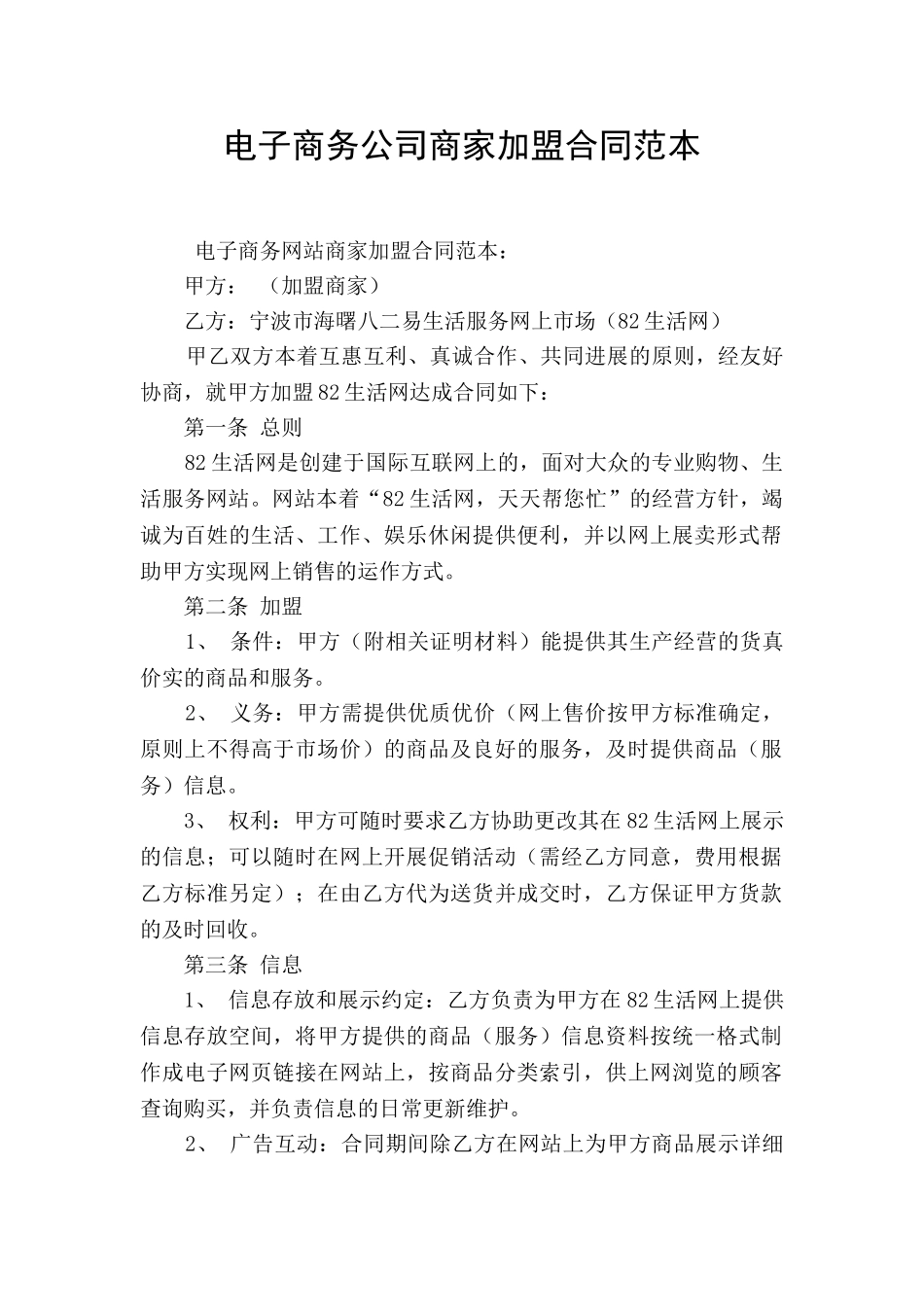 电子商务公司商家加盟合同范本

电子商务网站商家加盟合同范本：

甲方：（加盟商家）

乙方：宁波市海曙八二易生活服务网上市场（82生活网）

甲乙双方本着互惠互利、真诚合作、共同进展的原则，经友好协商，就甲方加盟82生活网达成合同如下：

第一条 总则

82生活网是创建于国际互联网上的，面对大众的专业购物、生活服务网站。网站本着“82生活网，天天帮您忙”的经营方针，竭诚为百姓的生活、工作、娱乐休闲提供便利，并以网上展卖形式帮助甲方实现网上销售的运作方式。

第二条 加盟

1、 条件：甲方（附相关证明材料）能提供其生产经营的货真价实的商品和服务。

2、 义务：甲方需提供优质优价（网上售价按甲方标准确定，原则上不得高于市场价）的商品及良好的服务，及时提供商品（服务）信息。

3、 权利：甲方可随时要求乙方协助更改其在82生活网上展示的信息；可以随时在网上开展促销活动（需经乙方同意，费用根据乙方标准另定）；在由乙方代为送货并成交时，乙方保证甲方货款的及时回收。

第三条 信息

1、 信息存放和展示约定：乙方负责为甲方在82生活网上提供信息存放空间，将甲方提供的商品（服务）信息资料按统一格式制作成电子网页链接在网站上，按商品分类索引，供上网浏览的顾客查询购买，并负责信息的日常更新维护。

2、 广告互动：合同期间除乙方在网站上为甲方商品展示详细